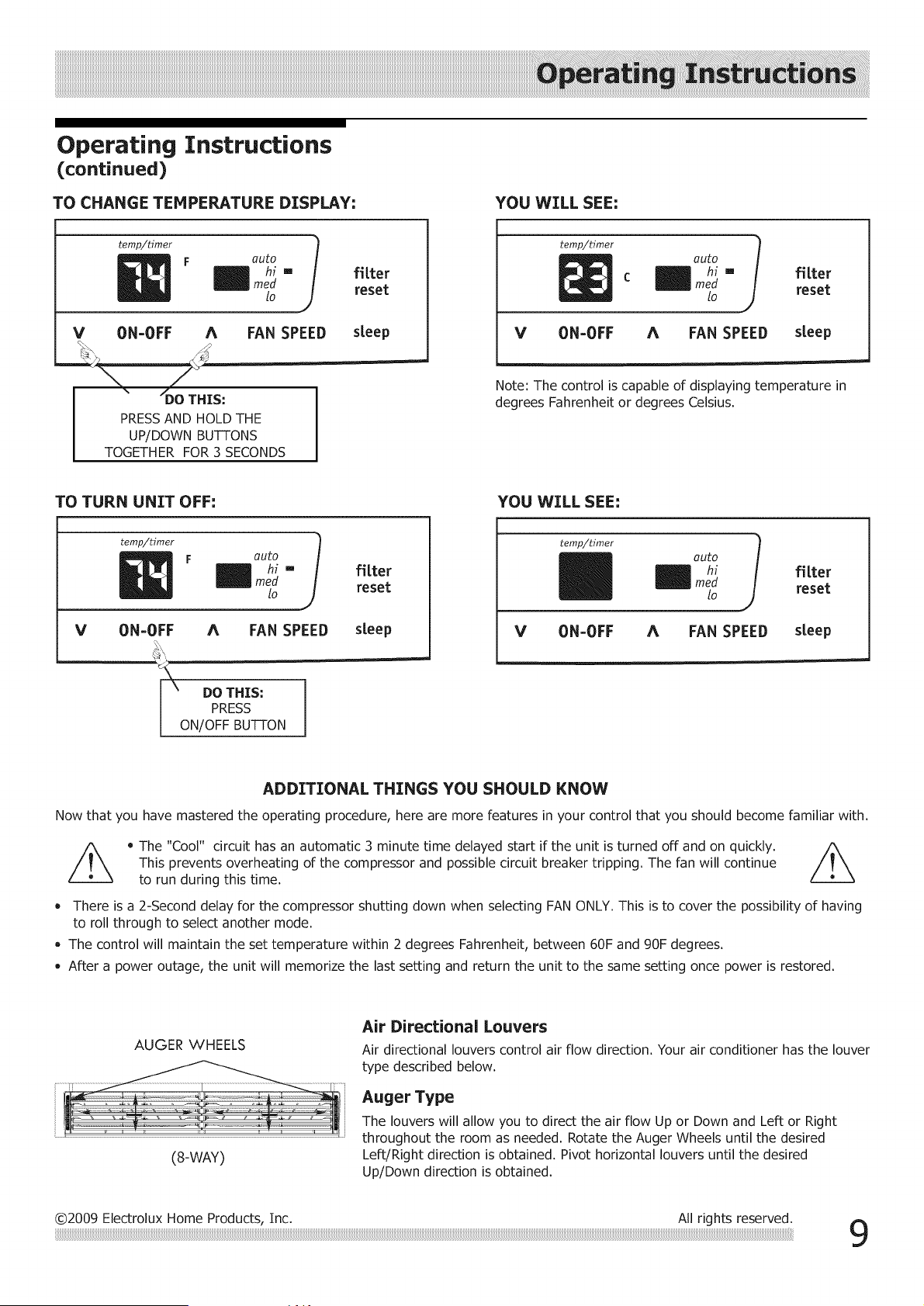 Operating Instructions

Operating Instructions
(continued)

TO CHANGE TEMPERATURE DISPLAY:

temp/timer
74 F
auto
hi
med
lo
filter
reset
V ON-OFF Λ FAN SPEED sleep

DO THIS:
PRESS AND HOLD THE
UP/DOWN BUTTONS
TOGETHER FOR 3 SECONDS

YOU WILL SEE:

temp/timer
23 C
auto
hi
med
lo
filter
reset
V ON-OFF Λ FAN SPEED sleep

Note: The control is capable of displaying temperature in degrees Fahrenheit or degrees Celsius.

TO TURN UNIT OFF:

temp/timer
74 F
auto
hi
med
lo
filter
reset
V ON-OFF Λ FAN SPEED sleep

DO THIS:
PRESS
ON/OFF BUTTON

YOU WILL SEE:

temp/timer
auto
hi
med
lo
filter
reset
V ON-OFF Λ FAN SPEED sleep

ADDITIONAL THINGS YOU SHOULD KNOW

Now that you have mastered the operating procedure, here are more features in your control that you should become familiar with.

• The "Cool" circuit has an automatic 3 minute time delayed start if the unit is turned off and on quickly. This prevents overheating of the compressor and possible circuit breaker tripping. The fan will continue to run during this time.

• There is a 2-Second delay for the compressor shutting down when selecting FAN ONLY. This is to cover the possibility of having to roll through to select another mode.
• The control will maintain the set temperature within 2 degrees Fahrenheit, between 60F and 90F degrees.
• After a power outage, the unit will memorize the last setting and return the unit to the same setting once power is restored.

AUGER WHEELS

(8-WAY)

Air Directional Louvers
Air directional louvers control air flow direction. Your air conditioner has the louver type described below.

Auger Type
The louvers will allow you to direct the air flow Up or Down and Left or Right throughout the room as needed. Rotate the Auger Wheels until the desired Left/Right direction is obtained. Pivot horizontal louvers until the desired Up/Down direction is obtained.

©2009 Electrolux Home Products, Inc. All rights reserved. 9